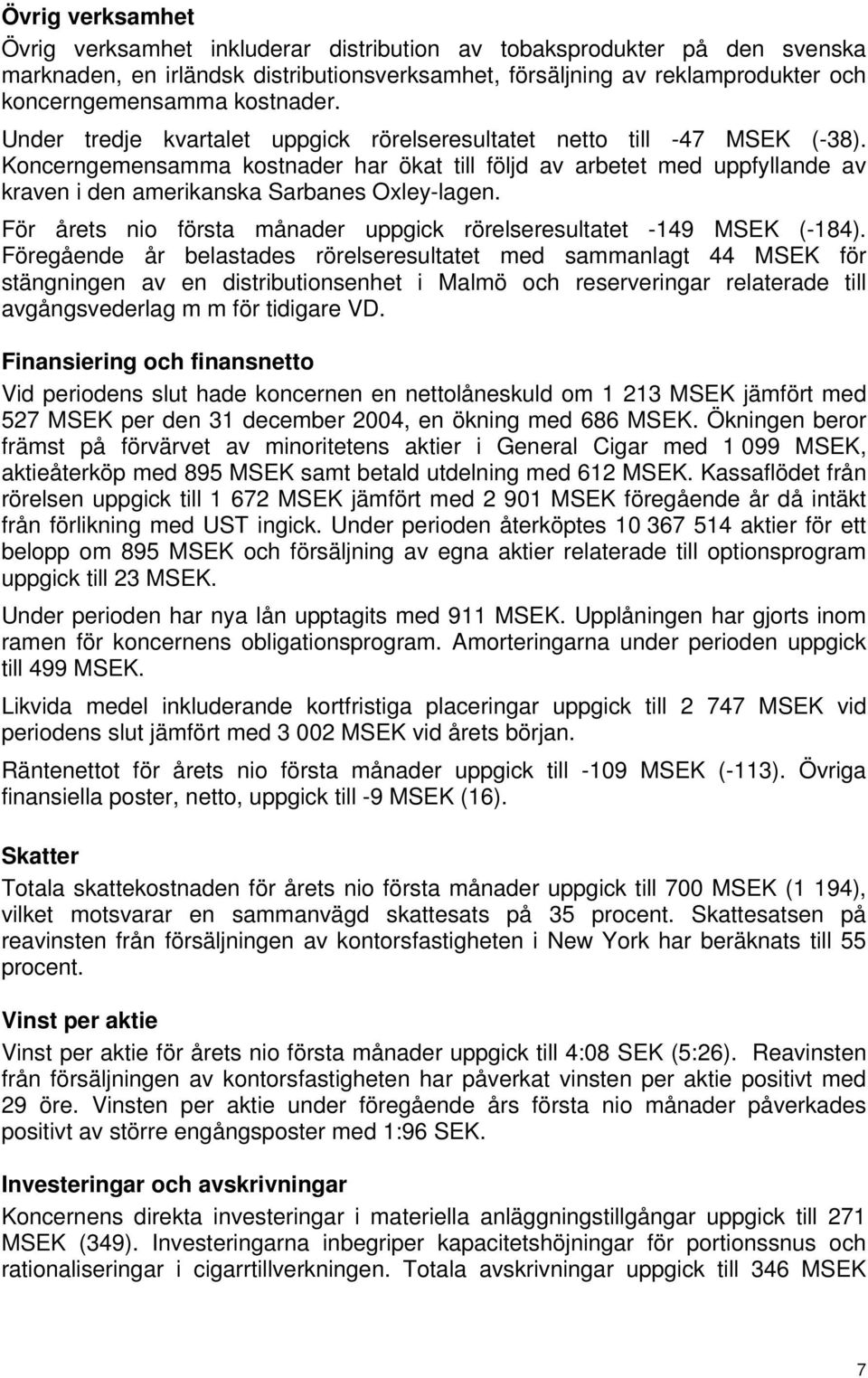 Övrig verksamhet

Övrig verksamhet inkluderar distribution av tobaksprodukter på den svenska marknaden, en irländsk distributionsverksamhet, försäljning av reklamprodukter och koncerngemensamma kostnader.

Under tredje kvartalet uppgick rörelseresultatet netto till -47 MSEK (-38). Koncerngemensamma kostnader har ökat till följd av arbetet med uppfyllande av kraven i den amerikanska Sarbanes Oxley-lagen.

För årets nio första månader uppgick rörelseresultatet -149 MSEK (-184). Föregående år belastades rörelseresultatet med sammanlagt 44 MSEK för stängningen av en distributionsenhet i Malmö och reserveringar relaterade till avgångsvederlag m m för tidigare VD.

Finansiering och finansnetto

Vid periodens slut hade koncernen en nettolåneskuld om 1 213 MSEK jämfört med 527 MSEK per den 31 december 2004, en ökning med 686 MSEK. Ökningen beror främst på förvärvet av minoritetens aktier i General Cigar med 1 099 MSEK, aktieåterköp med 895 MSEK samt betald utdelning med 612 MSEK. Kassaflödet från rörelsen uppgick till 1 672 MSEK jämfört med 2 901 MSEK föregående år då intäkt från förlikning med UST ingick. Under perioden återköptes 10 367 514 aktier för ett belopp om 895 MSEK och försäljning av egna aktier relaterade till optionsprogram uppgick till 23 MSEK.

Under perioden har nya lån upptagits med 911 MSEK. Upplåningen har gjorts inom ramen för koncernens obligationsprogram. Amorteringarna under perioden uppgick till 499 MSEK.

Likvida medel inkluderande kortfristiga placeringar uppgick till 2 747 MSEK vid periodens slut jämfört med 3 002 MSEK vid årets början.

Räntenettot för årets nio första månader uppgick till -109 MSEK (-113). Övriga finansiella poster, netto, uppgick till -9 MSEK (16).

Skatter

Totala skattekostnaden för årets nio första månader uppgick till 700 MSEK (1 194), vilket motsvarar en sammanvägd skattesats på 35 procent. Skattesatsen på reavinsten från försäljningen av kontorsfastigheten i New York har beräknats till 55 procent.

Vinst per aktie

Vinst per aktie för årets nio första månader uppgick till 4:08 SEK (5:26). Reavinsten från försäljningen av kontorsfastigheten har påverkat vinsten per aktie positivt med 29 öre. Vinsten per aktie under föregående års första nio månader påverkades positivt av större engångsposter med 1:96 SEK.

Investeringar och avskrivningar

Koncernens direkta investeringar i materiella anläggningstillgångar uppgick till 271 MSEK (349). Investeringarna inbegriper kapacitetshöjningar för portionssnus och rationaliseringar i cigarrtillverkningen. Totala avskrivningar uppgick till 346 MSEK

7